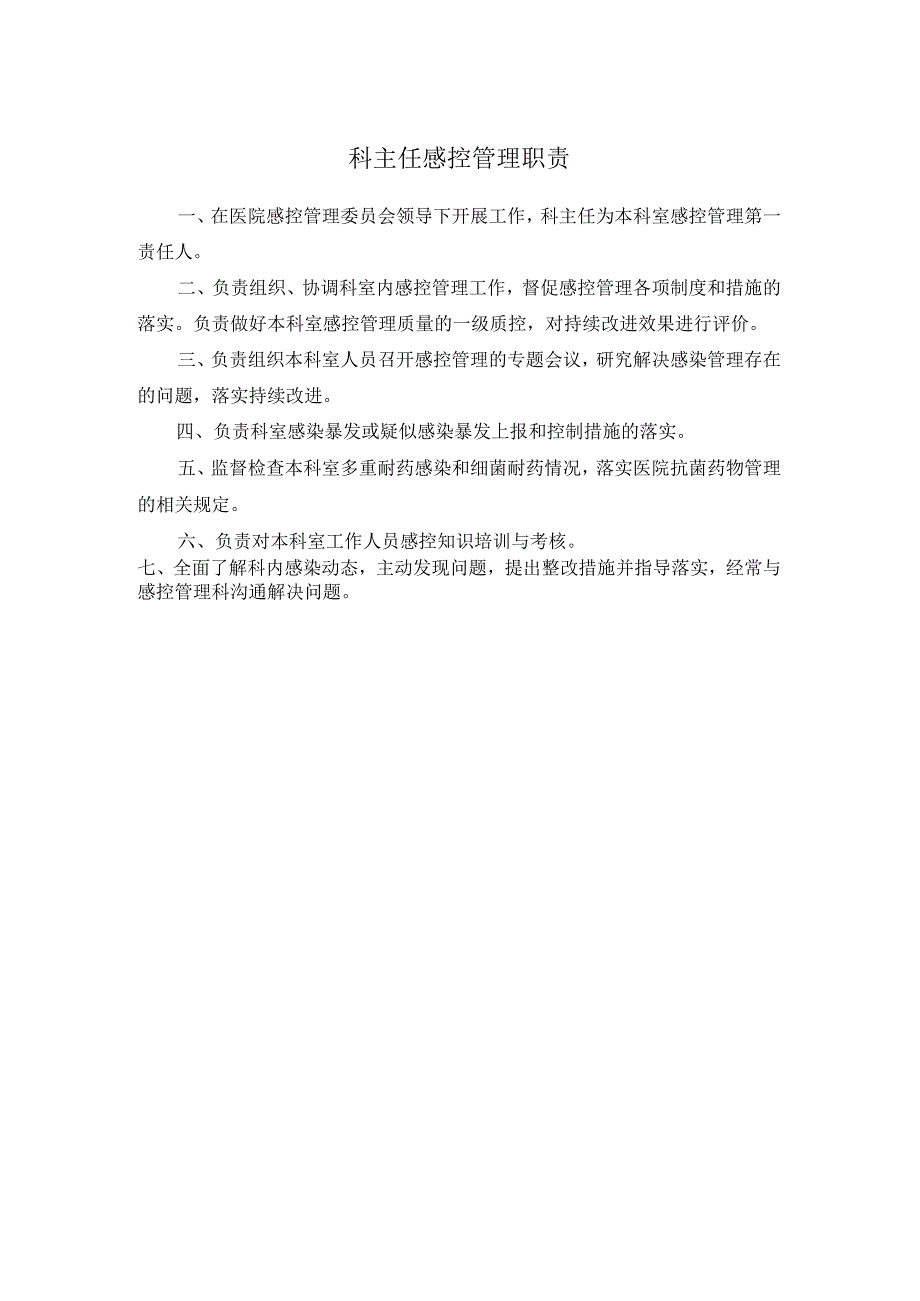 科主任感控管理职责

一、在医院感控管理委员会领导下开展工作，科主任为本科室感控管理第一责任人。

二、负责组织、协调科室内感控管理工作，督促感控管理各项制度和措施的落实。负责做好本科室感控管理质量的一级质控，对持续改进效果进行评价。

三、负责组织本科室人员召开感控管理的专题会议，研究解决感染管理存在的问题，落实持续改进。

四、负责科室感染暴发或疑似感染暴发上报和控制措施的落实。

五、监督检查本科室多重耐药感染和细菌耐药情况，落实医院抗菌药物管理的相关规定。

六、负责对本科室工作人员感控知识培训与考核。

七、全面了解科内感染动态，主动发现问题，提出整改措施并指导落实，经常与感控管理科沟通解决问题。